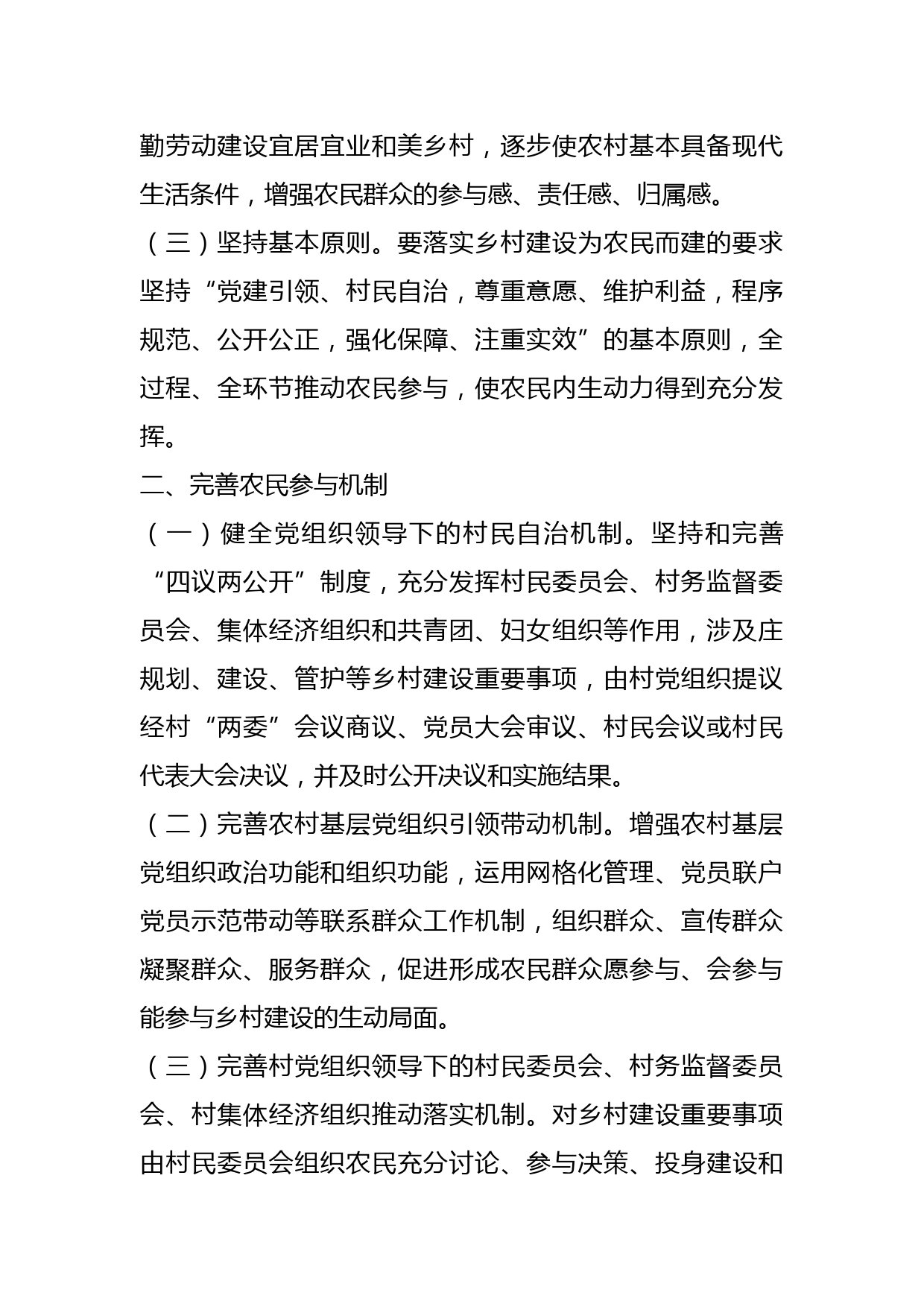 勤劳动建设宜居宜业和美乡村，逐步使农村基本具备现代生活条件，增强农民群众的参与感、责任感、归属感。

（三）坚持基本原则。要落实乡村建设为农民而建的要求坚持“党建引领、村民自治，尊重意愿、维护利益，程序规范、公开公正，强化保障、注重实效”的基本原则，全过程、全环节推动农民参与，使农民内生动力得到充分发挥。

二、完善农民参与机制

（一）健全党组织领导下的村民自治机制。坚持和完善“四议两公开”制度，充分发挥村民委员会、村务监督委员会、集体经济组织和共青团、妇女组织等作用，涉及庄规划、建设、管护等乡村建设重要事项，由村党组织提议经村“两委”会议商议、党员大会审议、村民会议或村民代表大会决议，并及时公开决议和实施结果。

（二）完善农村基层党组织引领带动机制。增强农村基层党组织政治功能和组织功能，运用网格化管理、党员联户党员示范带动等联系群众工作机制，组织群众、宣传群众凝聚群众、服务群众，促进形成农民群众愿参与、会参与能参与乡村建设的生动局面。

（三）完善村党组织领导下的村民委员会、村务监督委员会、村集体经济组织推动落实机制。对乡村建设重要事项由村民委员会组织农民充分讨论、参与决策、投身建设和